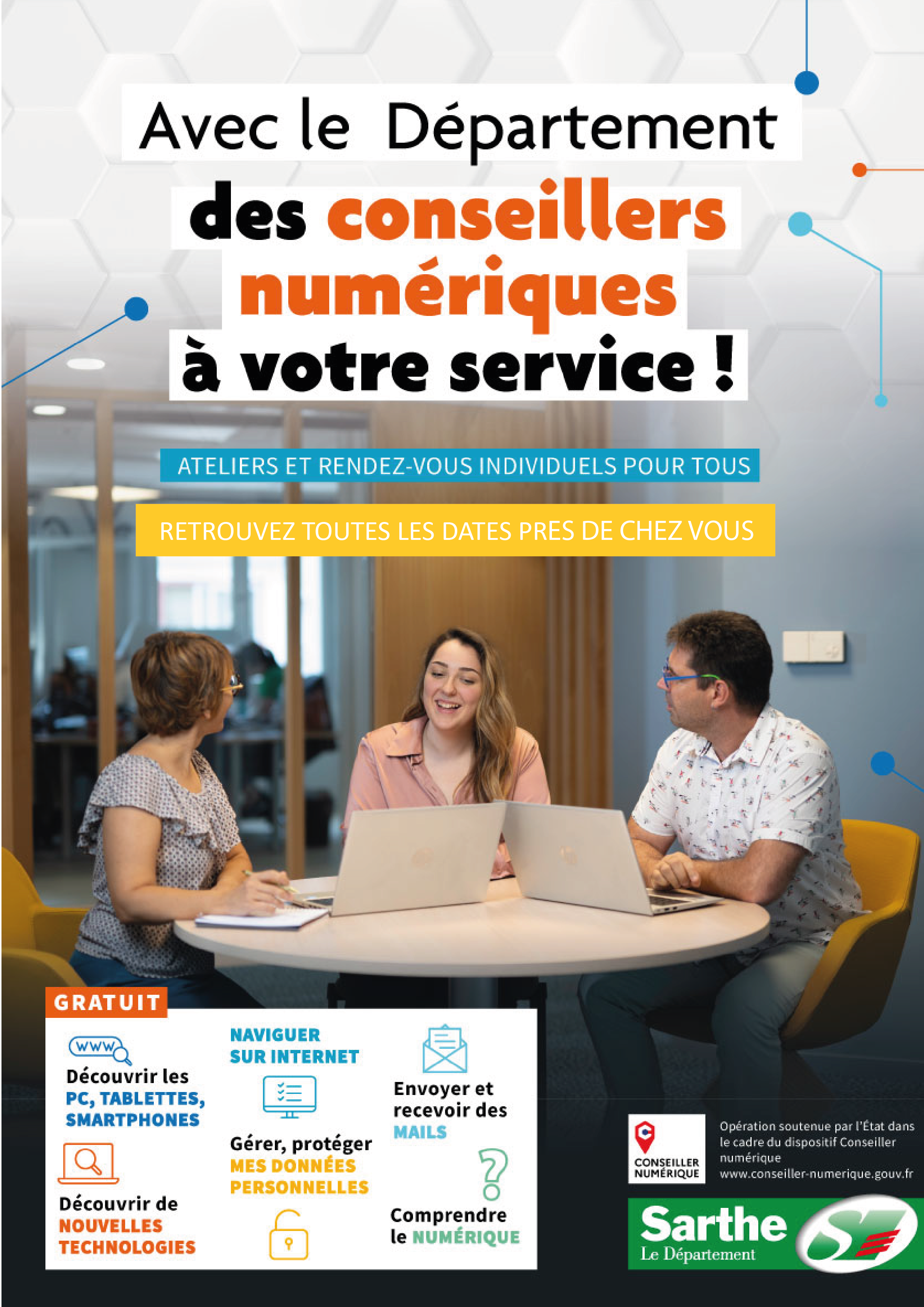 Avec le Département

des conseillers numériques à votre service !

ATELIERS ET RENDEZ-VOUS INDIVIDUELS POUR TOUS

RETROUVEZ TOUTES LES DATES PRES DE CHEZ VOUS

GRATUIT

www

Découvrir les PC, TABLETTES, SMARTPHONES

Découvrir de NOUVELLES TECHNOLOGIES

NAVIGUER SUR INTERNET

Gérer, protéger MES DONNÉES PERSONNELLES

Envoyer et recevoir des MAILS

Comprendre le NUMÉRIQUE

CONSEILLER NUMÉRIQUE

Opération soutenue par l'État dans le cadre du dispositif Conseiller numérique
www.conseiller-numerique.gouv.fr

Sarthe
Le Département